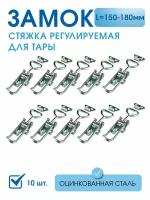 ЗАМОК L=150-180мм

СТЯЖКА РЕГУЛИРУЕМАЯ ДЛЯ ТАРЫ

10 шт.

ОЦИНКОВАННАЯ СТАЛЬ